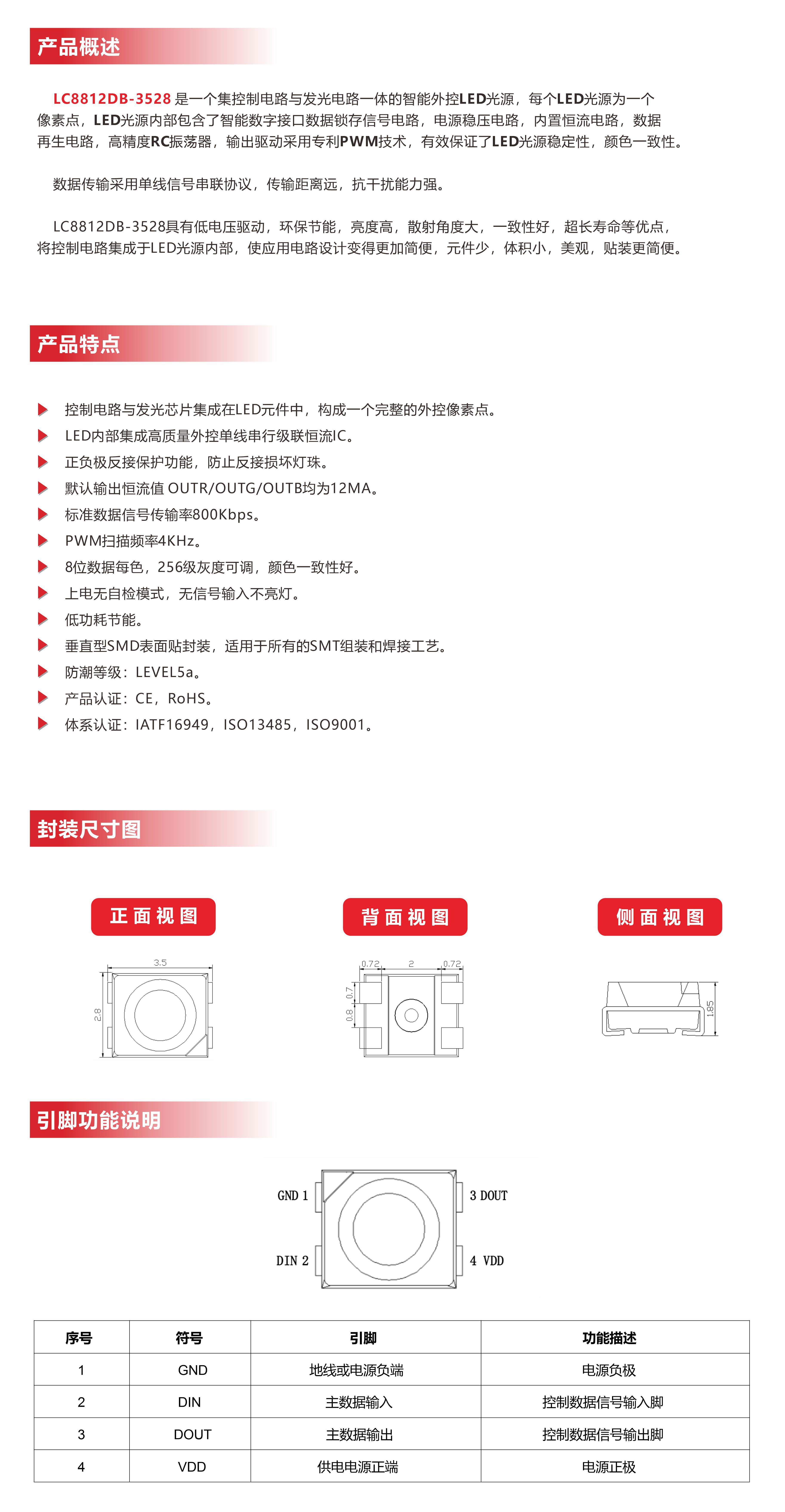 产品概述

LC8812DB-3528 是一个集控制电路与发光电路一体的智能外控LED光源，每个LED光源为一个像素点，LED光源内部包含了智能数字接口数据锁存信号电路，电源稳压电路，内置恒流电路，数据再生电路，高精度RC振荡器，输出驱动采用专利PWM技术，有效保证了LED光源稳定性，颜色一致性。

数据传输采用单线信号串联协议，传输距离远，抗干扰能力强。

LC8812DB-3528具有低电压驱动，环保节能，亮度高，散射角度大，一致性好，超长寿命等优点，将控制电路集成于LED光源内部，使应用电路设计变得更加简便，元件少，体积小，美观，贴装更简便。

产品特点

控制电路与发光芯片集成在LED元件中，构成一个完整的外控像素点。
LED内部集成高质量外控单线串行级联恒流IC。
正负极反接保护功能，防止反接损坏灯珠。
默认输出恒流值 OUTR/OUTG/OUTB均为12MA。
标准数据信号传输率800Kbps。
PWM扫描频率4KHz。
8位数据每色，256级灰度可调，颜色一致性好。
上电无自检模式，无信号输入不亮灯。
低功耗节能。
垂直型SMD表面贴封装，适用于所有的SMT组装和焊接工艺。
防潮等级：LEVEL5a。
产品认证：CE，RoHS。
体系认证：IATF16949，ISO13485，ISO9001。

封装尺寸图

正面视图
3.5
2.8

背面视图
0.72
2
0.72
0.7
0.8

侧面视图
1.85

引脚功能说明

GND 1
DIN 2
3 DOUT
4 VDD

| 序号 | 符号 | 引脚 | 功能描述 |
|---|---|---|---|
| 1 | GND | 地线或电源负端 | 电源负极 |
| 2 | DIN | 主数据输入 | 控制数据信号输入脚 |
| 3 | DOUT | 主数据输出 | 控制数据信号输出脚 |
| 4 | VDD | 供电电源正端 | 电源正极 |